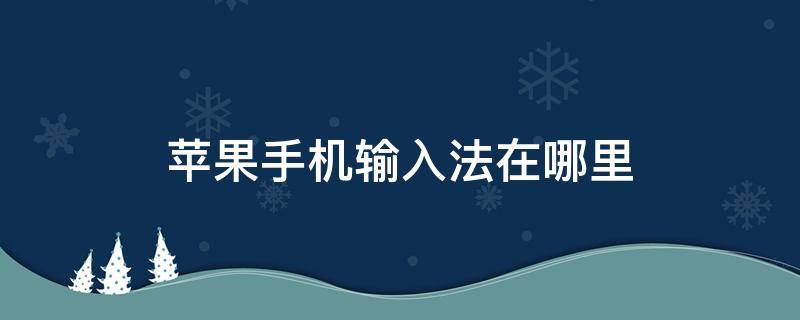 苹果手机输入法在哪里